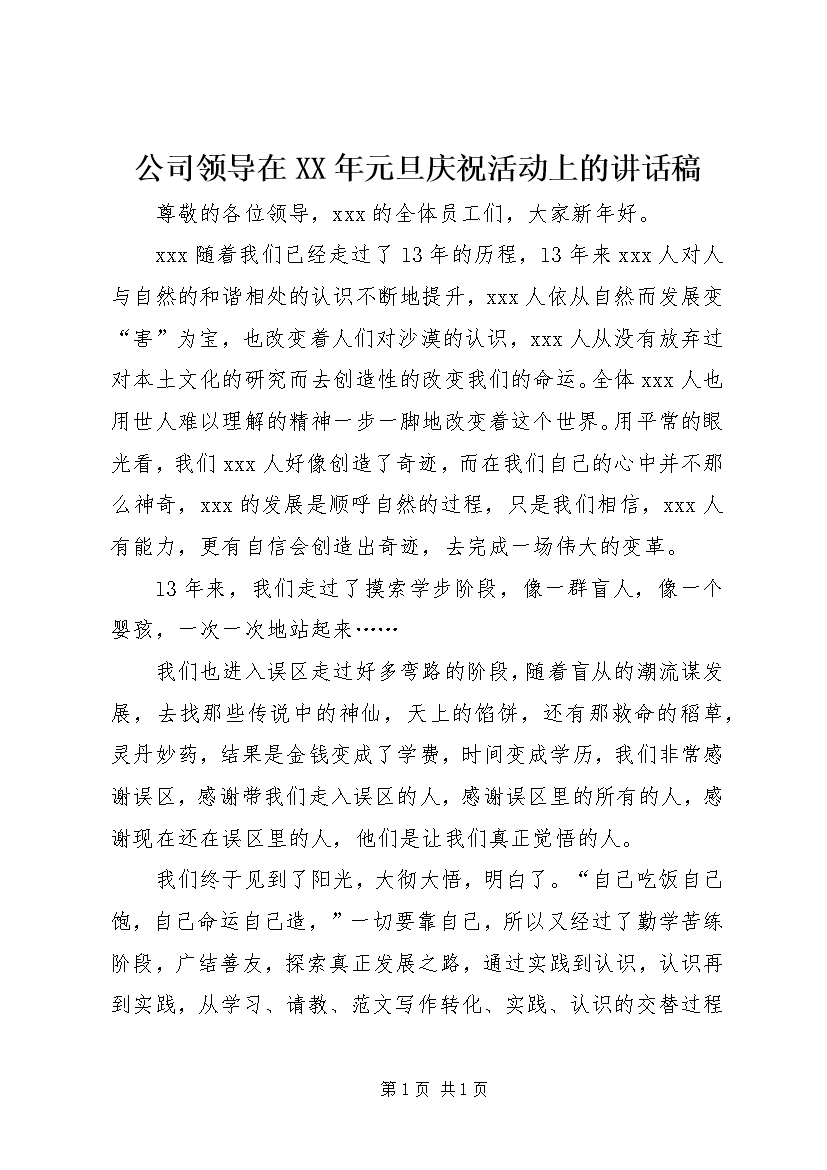 公司领导在XX年元旦庆祝活动上的讲话稿

尊敬的各位领导，xxx的全体员工们，大家新年好。

xxx随着我们已经走过了13年的历程，13年来xxx人对人与自然的和谐相处的认识不断地提升，xxx人依从自然而发展变“害”为宝，也改变着人们对沙漠的认识，xxx人从没有放弃过对本土文化的研究而去创造性的改变我们的命运。全体xxx人也用世人难以理解的精神一步一脚地改变着这个世界。用平常的眼光看，我们xxx人好像创造了奇迹，而在我们自己的心中并不那么神奇，xxx的发展是顺呼自然的过程，只是我们相信，xxx人有能力，更有自信会创造出奇迹，去完成一场伟大的变革。

13年来，我们走过了摸索学步阶段，像一群盲人，像一个婴孩，一次一次地站起来……

我们也进入误区走过好多弯路的阶段，随着盲从的潮流谋发展，去找那些传说中的神仙，天上的馅饼，还有那救命的稻草，灵丹妙药，结果是金钱变成了学费，时间变成学历，我们非常感谢误区，感谢带我们走入误区的人，感谢误区里的所有的人，感谢现在还在误区里的人，他们是让我们真正觉悟的人。

我们终于见到了阳光，大彻大悟，明白了。“自己吃饭自己饱，自己命运自己造，”一切要靠自己，所以又经过了勤学苦练阶段，广结善友，探索真正发展之路，通过实践到认识，认识再到实践，从学习、请教、范文写作转化、实践、认识的交替过程

第1页 共1页